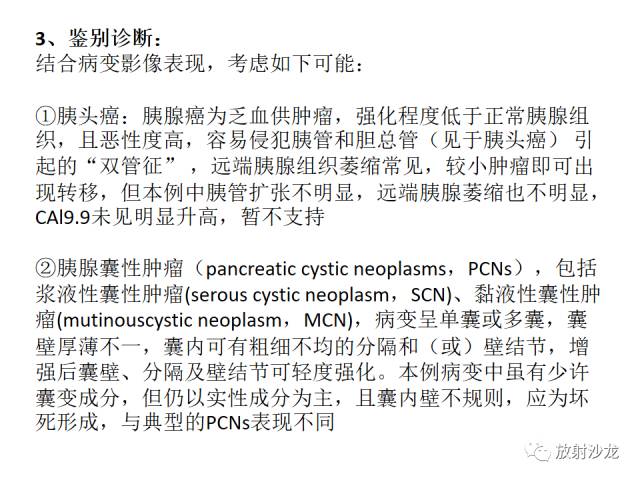 3、鉴别诊断：
结合病变影像表现，考虑如下可能：

①胰头癌：胰腺癌为乏血供肿瘤，强化程度低于正常胰腺组织，且恶性度高，容易侵犯胰管和胆总管（见于胰头癌）引起的“双管征”，远端胰腺组织萎缩常见，较小肿瘤即可出现转移，但本例中胰管扩张不明显，远端胰腺萎缩也不明显，CAl9.9未见明显升高，暂不支持

②胰腺囊性肿瘤（pancreatic cystic neoplasms，PCNs），包括浆液性囊性肿瘤(serous cystic neoplasm，SCN)、黏液性囊性肿瘤(mutinouscystic neoplasm，MCN)，病变呈单囊或多囊，囊壁厚薄不一，囊内可有粗细不均的分隔和（或）壁结节，增强后囊壁、分隔及壁结节可轻度强化。本例病变中虽有少许囊变成分，但仍以实性成分为主，且囊内壁不规则，应为坏死形成，与典型的PCNs表现不同

放射沙龙